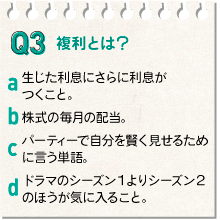 Q3 複利とは？

a 生じた利息にさらに利息がつくこと。

b 株式の毎月の配当。

c パーティーで自分を賢く見せるために言う単語。

d ドラマのシーズン１よりシーズン２のほうが気に入ること。